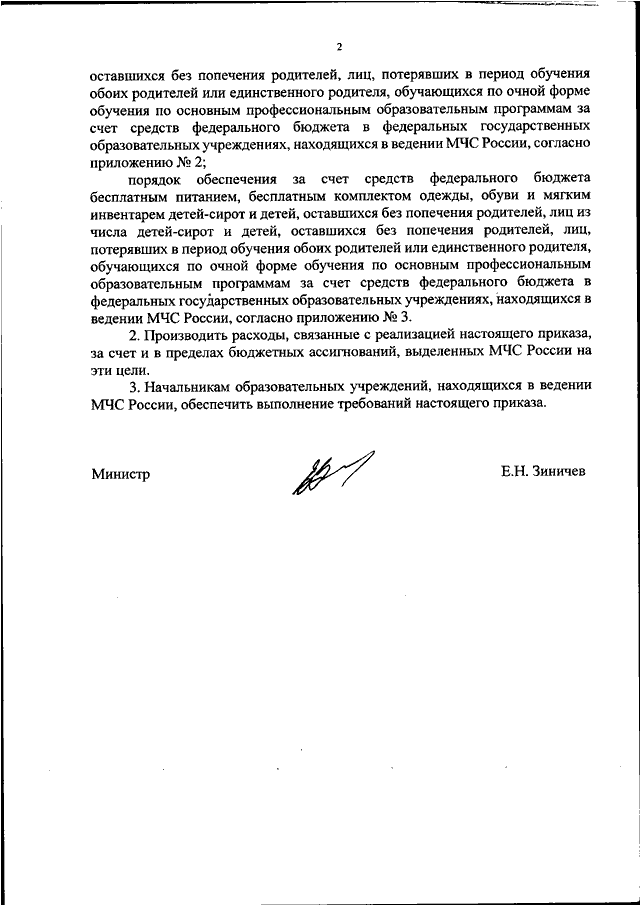 2

оставшихся без попечения родителей, лиц, потерявших в период обучения обоих родителей или единственного родителя, обучающихся по очной форме обучения по основным профессиональным образовательным программам за счет средств федерального бюджета в федеральных государственных образовательных учреждениях, находящихся в ведении МЧС России, согласно приложению № 2;

порядок обеспечения за счет средств федерального бюджета бесплатным питанием, бесплатным комплектом одежды, обуви и мягким инвентарем детей-сирот и детей, оставшихся без попечения родителей, лиц из числа детей-сирот и детей, оставшихся без попечения родителей, лиц, потерявших в период обучения обоих родителей или единственного родителя, обучающихся по очной форме обучения по основным профессиональным образовательным программам за счет средств федерального бюджета в федеральных государственных образовательных учреждениях, находящихся в ведении МЧС России, согласно приложению № 3.

2. Производить расходы, связанные с реализацией настоящего приказа, за счет и в пределах бюджетных ассигнований, выделенных МЧС России на эти цели.

3. Начальникам образовательных учреждений, находящихся в ведении МЧС России, обеспечить выполнение требований настоящего приказа.

Министр

Е.Н. Зиничев